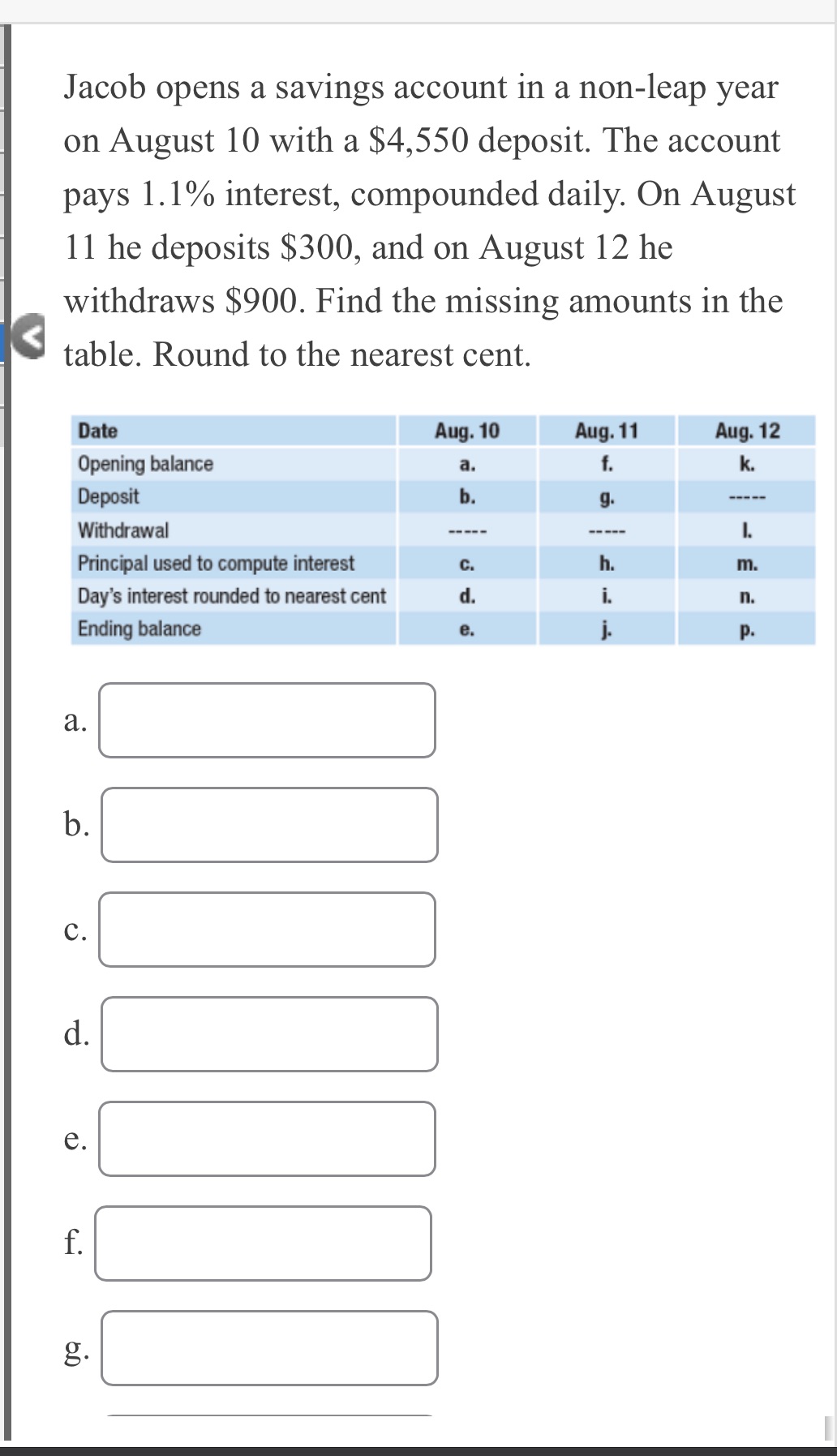 Jacob opens a savings account in a non-leap year on August 10 with a \$4,550 deposit. The account pays 1.1% interest, compounded daily. On August 11 he deposits \$300, and on August 12 he withdraws \$900. Find the missing amounts in the table. Round to the nearest cent.

| Date | Aug. 10 | Aug. 11 | Aug. 12 |
|---|---|---|---|
| Opening balance | a. | f. | k. |
| Deposit | b. | g. | ----- |
| Withdrawal | ----- | ----- | l. |
| Principal used to compute interest | c. | h. | m. |
| Day's interest rounded to nearest cent | d. | i. | n. |
| Ending balance | e. | j. | p. |

a.

b.

c.

d.

e.

f.

g.